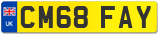 UK
CM68 FAY